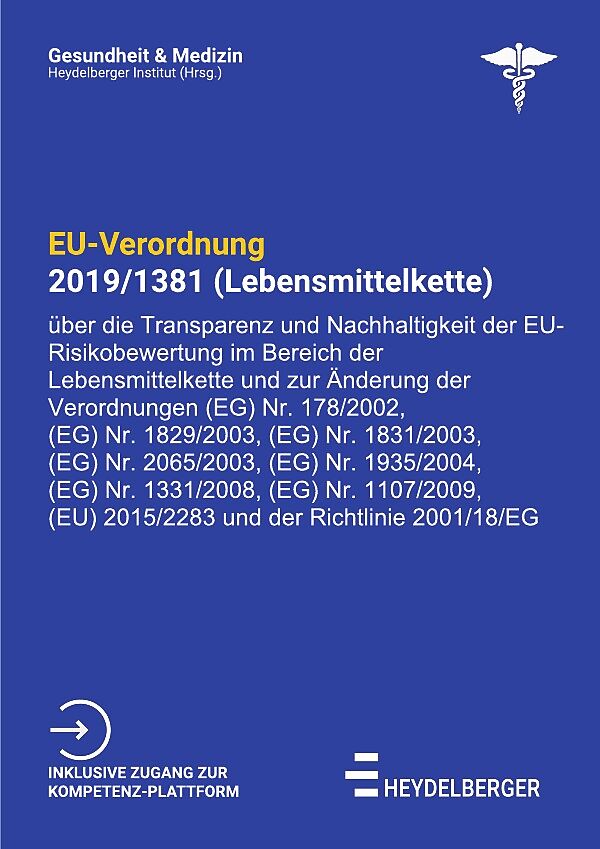 Gesundheit & Medizin
Heydelberger Institut (Hrsg.)

EU-Verordnung
2019/1381 (Lebensmittelkette)

über die Transparenz und Nachhaltigkeit der EU-Risikobewertung im Bereich der Lebensmittelkette und zur Änderung der Verordnungen (EG) Nr. 178/2002, (EG) Nr. 1829/2003, (EG) Nr. 1831/2003, (EG) Nr. 2065/2003, (EG) Nr. 1935/2004, (EG) Nr. 1331/2008, (EG) Nr. 1107/2009, (EU) 2015/2283 und der Richtlinie 2001/18/EG

INKLUSIVE ZUGANG ZUR KOMPETENZ-PLATTFORM

HEYDELBERGER